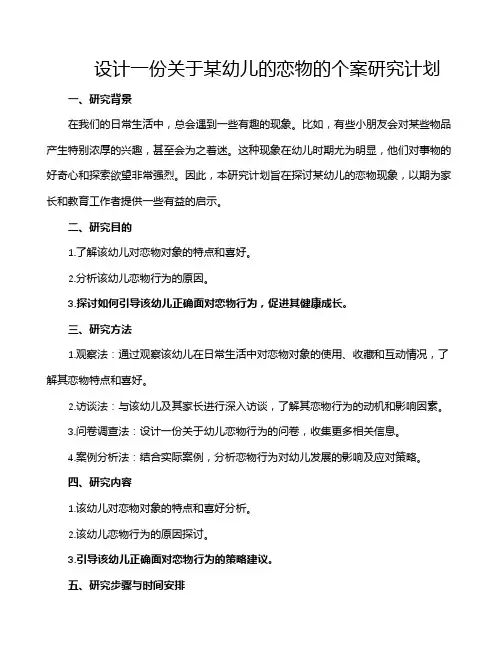 设计一份关于某幼儿的恋物的个案研究计划

一、研究背景

在我们的日常生活中，总会遇到一些有趣的现象。比如，有些小朋友会对某些物品产生特别浓厚的兴趣，甚至会为之着迷。这种现象在幼儿时期尤为明显，他们对事物的好奇心和探索欲望非常强烈。因此，本研究计划旨在探讨某幼儿的恋物现象，以期为家长和教育工作者提供一些有益的启示。

二、研究目的

1.了解该幼儿对恋物对象的特点和喜好。

2.分析该幼儿恋物行为的原因。

3.探讨如何引导该幼儿正确面对恋物行为，促进其健康成长。

三、研究方法

1.观察法：通过观察该幼儿在日常生活中对恋物对象的使用、收藏和互动情况，了解其恋物特点和喜好。

2.访谈法：与该幼儿及其家长进行深入访谈，了解其恋物行为的动机和影响因素。

3.问卷调查法：设计一份关于幼儿恋物行为的问卷，收集更多相关信息。

4.案例分析法：结合实际案例，分析恋物行为对幼儿发展的影响及应对策略。

四、研究内容

1.该幼儿对恋物对象的特点和喜好分析。

2.该幼儿恋物行为的原因探讨。

3.引导该幼儿正确面对恋物行为的策略建议。

五、研究步骤与时间安排